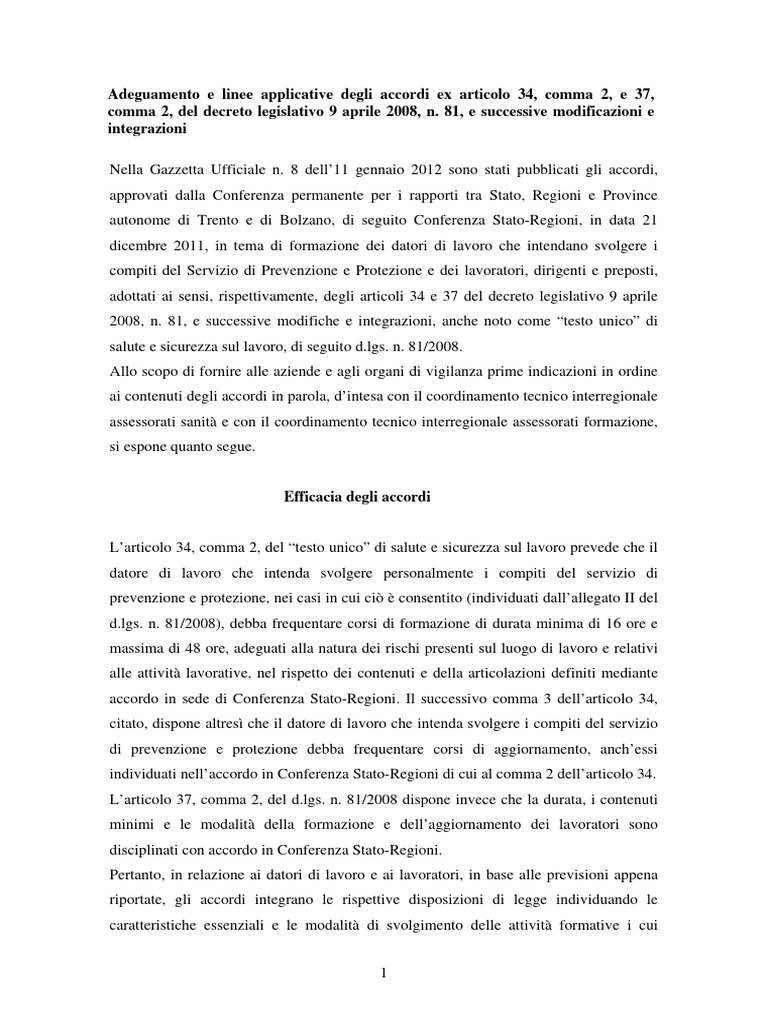 Adeguamento e linee applicative degli accordi ex articolo 34, comma 2, e 37, comma 2, del decreto legislativo 9 aprile 2008, n. 81, e successive modificazioni e integrazioni

Nella Gazzetta Ufficiale n. 8 dell'11 gennaio 2012 sono stati pubblicati gli accordi, approvati dalla Conferenza permanente per i rapporti tra Stato, Regioni e Province autonome di Trento e di Bolzano, di seguito Conferenza Stato-Regioni, in data 21 dicembre 2011, in tema di formazione dei datori di lavoro che intendano svolgere i compiti del Servizio di Prevenzione e Protezione e dei lavoratori, dirigenti e preposti, adottati ai sensi, rispettivamente, degli articoli 34 e 37 del decreto legislativo 9 aprile 2008, n. 81, e successive modifiche e integrazioni, anche noto come "testo unico" di salute e sicurezza sul lavoro, di seguito d.lgs. n. 81/2008.

Allo scopo di fornire alle aziende e agli organi di vigilanza prime indicazioni in ordine ai contenuti degli accordi in parola, d'intesa con il coordinamento tecnico interregionale assessorati sanità e con il coordinamento tecnico interregionale assessorati formazione, si espone quanto segue.

Efficacia degli accordi

L'articolo 34, comma 2, del "testo unico" di salute e sicurezza sul lavoro prevede che il datore di lavoro che intenda svolgere personalmente i compiti del servizio di prevenzione e protezione, nei casi in cui ciò è consentito (individuati dall'allegato II del d.lgs. n. 81/2008), debba frequentare corsi di formazione di durata minima di 16 ore e massima di 48 ore, adeguati alla natura dei rischi presenti sul luogo di lavoro e relativi alle attività lavorative, nel rispetto dei contenuti e della articolazioni definiti mediante accordo in sede di Conferenza Stato-Regioni. Il successivo comma 3 dell'articolo 34, citato, dispone altresì che il datore di lavoro che intenda svolgere i compiti del servizio di prevenzione e protezione debba frequentare corsi di aggiornamento, anch'essi individuati nell'accordo in Conferenza Stato-Regioni di cui al comma 2 dell'articolo 34.

L'articolo 37, comma 2, del d.lgs. n. 81/2008 dispone invece che la durata, i contenuti minimi e le modalità della formazione e dell'aggiornamento dei lavoratori sono disciplinati con accordo in Conferenza Stato-Regioni.

Pertanto, in relazione ai datori di lavoro e ai lavoratori, in base alle previsioni appena riportate, gli accordi integrano le rispettive disposizioni di legge individuando le caratteristiche essenziali e le modalità di svolgimento delle attività formative i cui

1